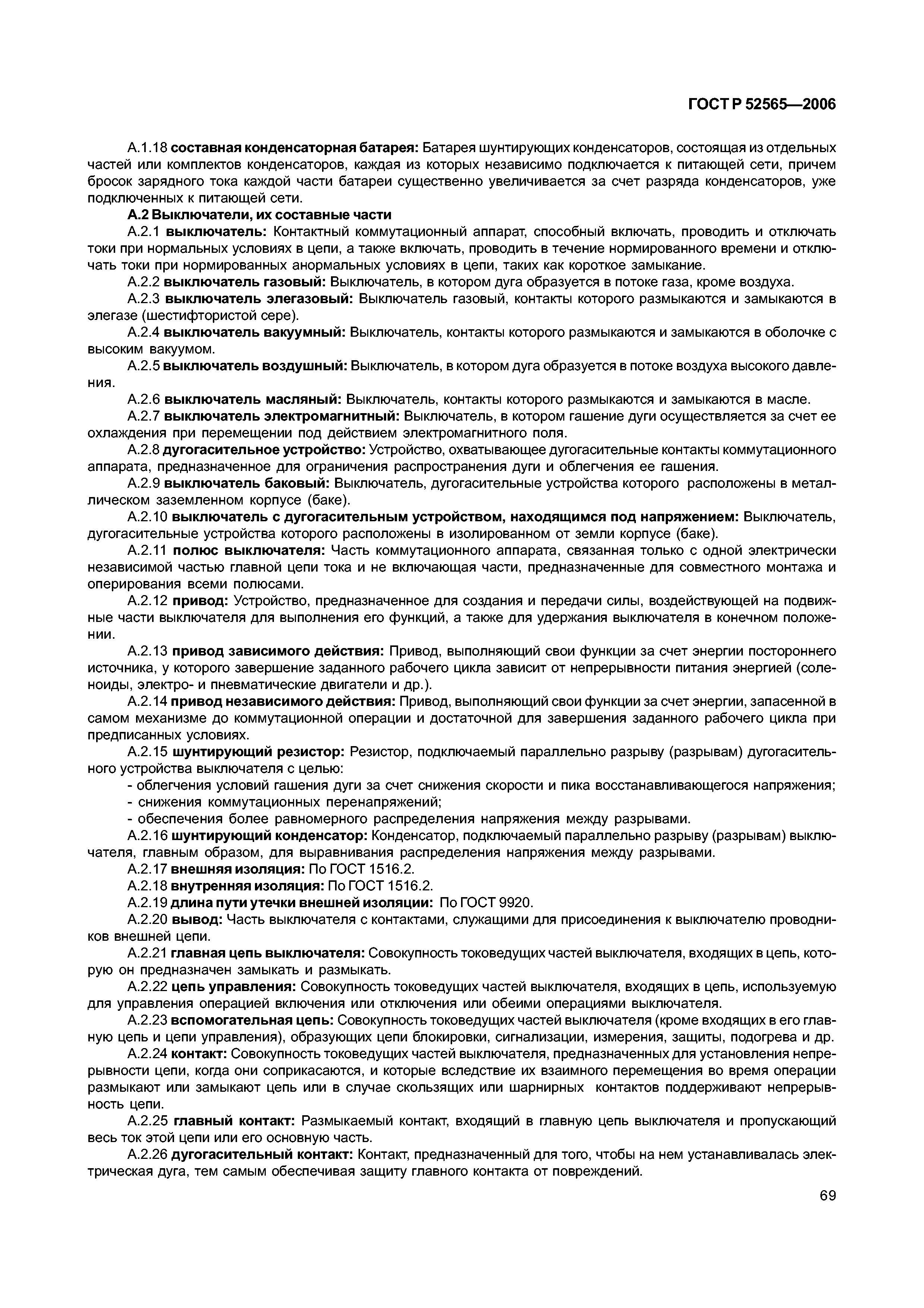 ГОСТ Р 52565—2006

А.1.18 составная конденсаторная батарея: Батарея шунтирующих конденсаторов, состоящая из отдельных частей или комплектов конденсаторов, каждая из которых независимо подключается к питающей сети, причем бросок зарядного тока каждой части батареи существенно увеличивается за счет разряда конденсаторов, уже подключенных к питающей сети.

А.2 Выключатели, их составные части

А.2.1 выключатель: Контактный коммутационный аппарат, способный включать, проводить и отключать токи при нормальных условиях в цепи, а также включать, проводить в течение нормированного времени и отключать токи при нормированных анормальных условиях в цепи, таких как короткое замыкание.

А.2.2 выключатель газовый: Выключатель, в котором дуга образуется в потоке газа, кроме воздуха.

А.2.3 выключатель элегазовый: Выключатель газовый, контакты которого размыкаются и замыкаются в элегазе (шестифтористой сере).

А.2.4 выключатель вакуумный: Выключатель, контакты которого размыкаются и замыкаются в оболочке с высоким вакуумом.

А.2.5 выключатель воздушный: Выключатель, в котором дуга образуется в потоке воздуха высокого давления.

А.2.6 выключатель масляный: Выключатель, контакты которого размыкаются и замыкаются в масле.

А.2.7 выключатель электромагнитный: Выключатель, в котором гашение дуги осуществляется за счет ее охлаждения при перемещении под действием электромагнитного поля.

А.2.8 дугогасительное устройство: Устройство, охватывающее дугогасительные контакты коммутационного аппарата, предназначенное для ограничения распространения дуги и облегчения ее гашения.

А.2.9 выключатель баковый: Выключатель, дугогасительные устройства которого расположены в металлическом заземленном корпусе (баке).

А.2.10 выключатель с дугогасительным устройством, находящимся под напряжением: Выключатель, дугогасительные устройства которого расположены в изолированном от земли корпусе (баке).

А.2.11 полюс выключателя: Часть коммутационного аппарата, связанная только с одной электрически независимой частью главной цепи тока и не включающая части, предназначенные для совместного монтажа и оперирования всеми полюсами.

А.2.12 привод: Устройство, предназначенное для создания и передачи силы, воздействующей на подвижные части выключателя для выполнения его функций, а также для удержания выключателя в конечном положении.

А.2.13 привод зависимого действия: Привод, выполняющий свои функции за счет энергии постороннего источника, у которого завершение заданного рабочего цикла зависит от непрерывности питания энергией (соленоиды, электро- и пневматические двигатели и др.).

А.2.14 привод независимого действия: Привод, выполняющий свои функции за счет энергии, запасенной в самом механизме до коммутационной операции и достаточной для завершения заданного рабочего цикла при предписанных условиях.

А.2.15 шунтирующий резистор: Резистор, подключаемый параллельно разрыву (разрывам) дугогасительного устройства выключателя с целью:
- облегчения условий гашения дуги за счет снижения скорости и пика восстанавливающегося напряжения;
- снижения коммутационных перенапряжений;
- обеспечения более равномерного распределения напряжения между разрывами.

А.2.16 шунтирующий конденсатор: Конденсатор, подключаемый параллельно разрыву (разрывам) выключателя, главным образом, для выравнивания распределения напряжения между разрывами.

А.2.17 внешняя изоляция: По ГОСТ 1516.2.

А.2.18 внутренняя изоляция: По ГОСТ 1516.2.

А.2.19 длина пути утечки внешней изоляции: По ГОСТ 9920.

А.2.20 вывод: Часть выключателя с контактами, служащими для присоединения к выключателю проводников внешней цепи.

А.2.21 главная цепь выключателя: Совокупность токоведущих частей выключателя, входящих в цепь, которую он предназначен замыкать и размыкать.

А.2.22 цепь управления: Совокупность токоведущих частей выключателя, входящих в цепь, используемую для управления операцией включения или отключения или обеими операциями выключателя.

А.2.23 вспомогательная цепь: Совокупность токоведущих частей выключателя (кроме входящих в его главную цепь и цепи управления), образующих цепи блокировки, сигнализации, измерения, защиты, подогрева и др.

А.2.24 контакт: Совокупность токоведущих частей выключателя, предназначенных для установления непрерывности цепи, когда они соприкасаются, и которые вследствие их взаимного перемещения во время операции размыкают или замыкают цепь или в случае скользящих или шарнирных контактов поддерживают непрерывность цепи.

А.2.25 главный контакт: Размыкаемый контакт, входящий в главную цепь выключателя и пропускающий весь ток этой цепи или его основную часть.

А.2.26 дугогасительный контакт: Контакт, предназначенный для того, чтобы на нем устанавливалась электрическая дуга, тем самым обеспечивая защиту главного контакта от повреждений.

69